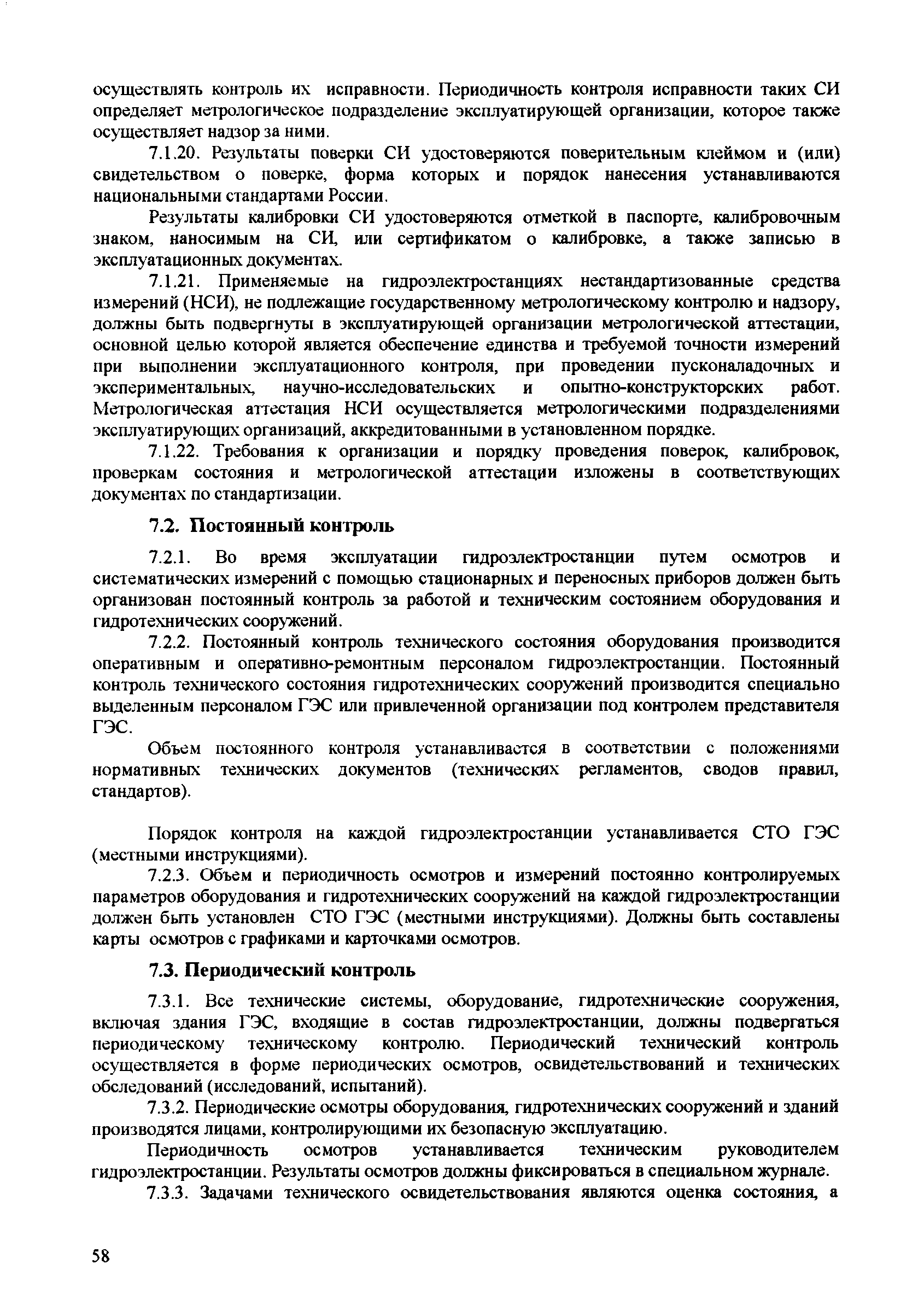 осуществлять контроль их исправности. Периодичность контроля исправности таких СИ определяет метрологическое подразделение эксплуатирующей организации, которое также осуществляет надзор за ними.

7.1.20. Результаты поверки СИ удостоверяются поверительным клеймом и (или) свидетельством о поверке, форма которых и порядок нанесения устанавливаются национальными стандартами России.

Результаты калибровки СИ удостоверяются отметкой в паспорте, калибровочным знаком, наносимым на СИ, или сертификатом о калибровке, а также записью в эксплуатационных документах.

7.1.21. Применяемые на гидроэлектростанциях нестандартизованные средства измерений (НСИ), не подлежащие государственному метрологическому контролю и надзору, должны быть подвергнуты в эксплуатирующей организации метрологической аттестации, основной целью которой является обеспечение единства и требуемой точности измерений при выполнении эксплуатационного контроля, при проведении пусконаладочных и экспериментальных, научно-исследовательских и опытно-конструкторских работ. Метрологическая аттестация НСИ осуществляется метрологическими подразделениями эксплуатирующих организаций, аккредитованными в установленном порядке.

7.1.22. Требования к организации и порядку проведения поверок, калибровок, проверкам состояния и метрологической аттестации изложены в соответствующих документах по стандартизации.

7.2. Постоянный контроль

7.2.1. Во время эксплуатации гидроэлектростанции путем осмотров и систематических измерений с помощью стационарных и переносных приборов должен быть организован постоянный контроль за работой и техническим состоянием оборудования и гидротехнических сооружений.

7.2.2. Постоянный контроль технического состояния оборудования производится оперативным и оперативно-ремонтным персоналом гидроэлектростанции. Постоянный контроль технического состояния гидротехнических сооружений производится специально выделенным персоналом ГЭС или привлеченной организации под контролем представителя ГЭС.

Объем постоянного контроля устанавливается в соответствии с положениями нормативных технических документов (технических регламентов, сводов правил, стандартов).

Порядок контроля на каждой гидроэлектростанции устанавливается СТО ГЭС (местными инструкциями).

7.2.3. Объем и периодичность осмотров и измерений постоянно контролируемых параметров оборудования и гидротехнических сооружений на каждой гидроэлектростанции должен быть установлен СТО ГЭС (местными инструкциями). Должны быть составлены карты осмотров с графиками и карточками осмотров.

7.3. Периодический контроль

7.3.1. Все технические системы, оборудование, гидротехнические сооружения, включая здания ГЭС, входящие в состав гидроэлектростанции, должны подвергаться периодическому техническому контролю. Периодический технический контроль осуществляется в форме периодических осмотров, освидетельствований и технических обследований (исследований, испытаний).

7.3.2. Периодические осмотры оборудования, гидротехнических сооружений и зданий производятся лицами, контролирующими их безопасную эксплуатацию.

Периодичность осмотров устанавливается техническим руководителем гидроэлектростанции. Результаты осмотров должны фиксироваться в специальном журнале.

7.3.3. Задачами технического освидетельствования являются оценка состояния, а

58